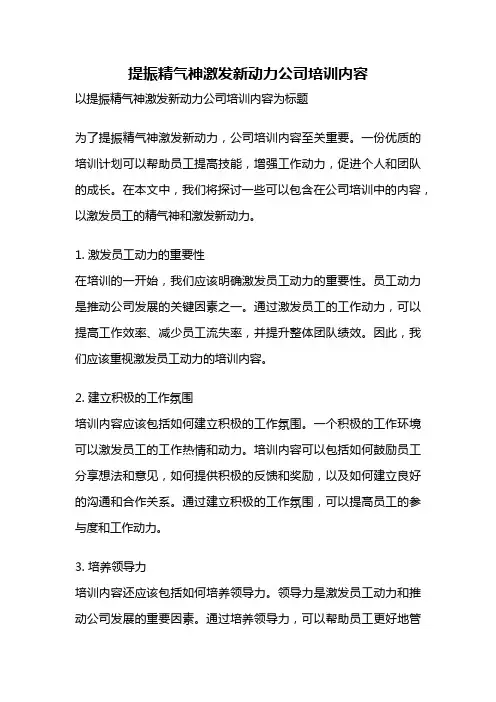 提振精气神激发新动力公司培训内容

以提振精气神激发新动力公司培训内容为标题

为了提振精气神激发新动力，公司培训内容至关重要。一份优质的培训计划可以帮助员工提高技能，增强工作动力，促进个人和团队的成长。在本文中，我们将探讨一些可以包含在公司培训中的内容，以激发员工的精气神和激发新动力。

1. 激发员工动力的重要性
在培训的一开始，我们应该明确激发员工动力的重要性。员工动力是推动公司发展的关键因素之一。通过激发员工的工作动力，可以提高工作效率、减少员工流失率，并提升整体团队绩效。因此，我们应该重视激发员工动力的培训内容。

2. 建立积极的工作氛围
培训内容应该包括如何建立积极的工作氛围。一个积极的工作环境可以激发员工的工作热情和动力。培训内容可以包括如何鼓励员工分享想法和意见，如何提供积极的反馈和奖励，以及如何建立良好的沟通和合作关系。通过建立积极的工作氛围，可以提高员工的参与度和工作动力。

3. 培养领导力
培训内容还应该包括如何培养领导力。领导力是激发员工动力和推动公司发展的重要因素。通过培养领导力，可以帮助员工更好地管